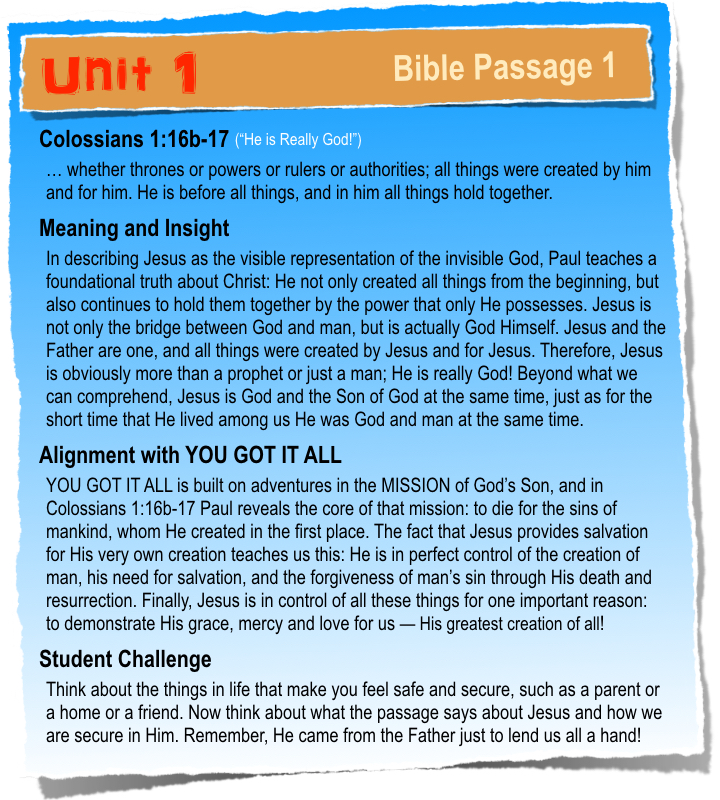 Unit 1

Bible Passage 1

Colossians 1:16b-17 (“He is Really God!”)

… whether thrones or powers or rulers or authorities; all things were created by him and for him. He is before all things, and in him all things hold together.

Meaning and Insight

In describing Jesus as the visible representation of the invisible God, Paul teaches a foundational truth about Christ: He not only created all things from the beginning, but also continues to hold them together by the power that only He possesses. Jesus is not only the bridge between God and man, but is actually God Himself. Jesus and the Father are one, and all things were created by Jesus and for Jesus. Therefore, Jesus is obviously more than a prophet or just a man; He is really God! Beyond what we can comprehend, Jesus is God and the Son of God at the same time, just as for the short time that He lived among us He was God and man at the same time.

Alignment with YOU GOT IT ALL

YOU GOT IT ALL is built on adventures in the MISSION of God’s Son, and in Colossians 1:16b-17 Paul reveals the core of that mission: to die for the sins of mankind, whom He created in the first place. The fact that Jesus provides salvation for His very own creation teaches us this: He is in perfect control of the creation of man, his need for salvation, and the forgiveness of man’s sin through His death and resurrection. Finally, Jesus is in control of all these things for one important reason: to demonstrate His grace, mercy and love for us — His greatest creation of all!

Student Challenge

Think about the things in life that make you feel safe and secure, such as a parent or a home or a friend. Now think about what the passage says about Jesus and how we are secure in Him. Remember, He came from the Father just to lend us all a hand!